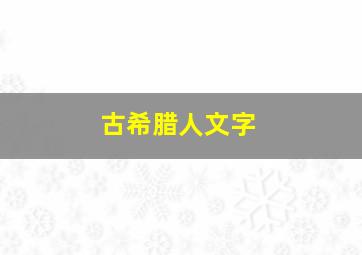 古希腊人文字